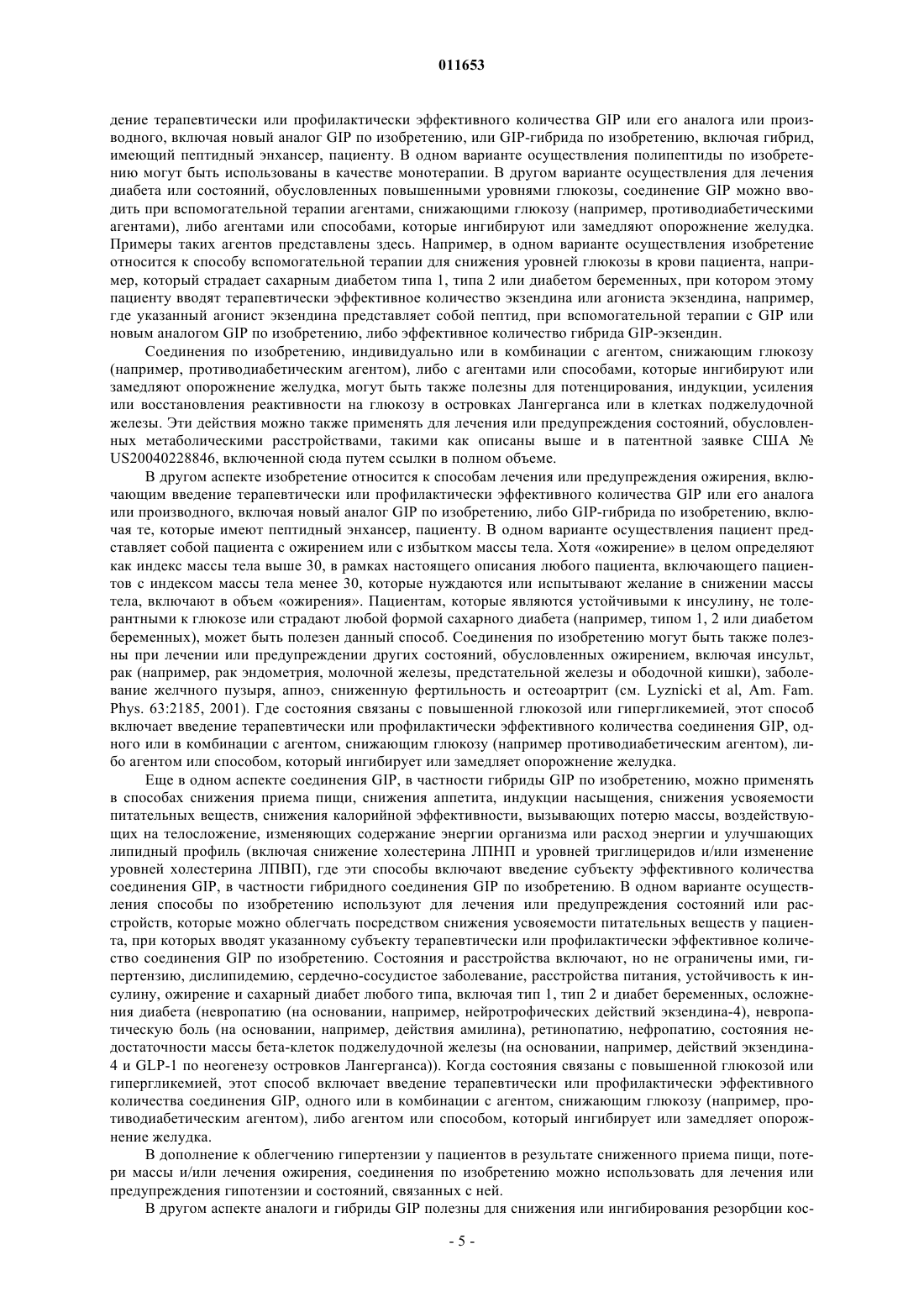 011653

дение терапевтически или профилактически эффективного количества GIP или его аналога или производного, включая новый аналог GIP по изобретению, или GIP-гибрида по изобретению, включая гибрид, имеющий пептидный энхансер, пациенту. В одном варианте осуществления полипептиды по изобретению могут быть использованы в качестве монотерапии. В другом варианте осуществления для лечения диабета или состояний, обусловленных повышенными уровнями глюкозы, соединение GIP можно вводить при вспомогательной терапии агентами, снижающими глюкозу (например, противодиабетическими агентами), либо агентами или способами, которые ингибируют или замедляют опорожнение желудка. Примеры таких агентов представлены здесь. Например, в одном варианте осуществления изобретение относится к способу вспомогательной терапии для снижения уровней глюкозы в крови пациента, например, который страдает сахарным диабетом типа 1, типа 2 или диабетом беременных, при котором этому пациенту вводят терапевтически эффективное количество экзендина или агониста экзендина, например, где указанный агонист экзендина представляет собой пептид, при вспомогательной терапии с GIP или новым аналогом GIP по изобретению, либо эффективное количество гибрида GIP-экзендин.

Соединения по изобретению, индивидуально или в комбинации с агентом, снижающим глюкозу (например, противодиабетическим агентом), либо с агентами или способами, которые ингибируют или замедляют опорожнение желудка, могут быть также полезны для потенцирования, индукции, усиления или восстановления реактивности на глюкозу в островках Лангерганса или в клетках поджелудочной железы. Эти действия можно также применять для лечения или предупреждения состояний, обусловленных метаболическими расстройствами, такими как описаны выше и в патентной заявке США № US20040228846, включенной сюда путем ссылки в полном объеме.

В другом аспекте изобретение относится к способам лечения или предупреждения ожирения, включающим введение терапевтически или профилактически эффективного количества GIP или его аналога или производного, включая новый аналог GIP по изобретению, либо GIP-гибрида по изобретению, включая те, которые имеют пептидный энхансер, пациенту. В одном варианте осуществления пациент представляет собой пациента с ожирением или с избытком массы тела. Хотя «ожирение» в целом определяют как индекс массы тела выше 30, в рамках настоящего описания любого пациента, включающего пациентов с индексом массы тела менее 30, которые нуждаются или испытывают желание в снижении массы тела, включают в объем «ожирения». Пациентам, которые являются устойчивыми к инсулину, не толерантными к глюкозе или страдают любой формой сахарного диабета (например, типом 1, 2 или диабетом беременных), может быть полезен данный способ. Соединения по изобретению могут быть также полезны при лечении или предупреждении других состояний, обусловленных ожирением, включая инсульт, рак (например, рак эндометрия, молочной железы, предстательной железы и ободочной кишки), заболевание желчного пузыря, апноэ, сниженную фертильность и остеоартрит (см. Lyznicki et al, Am. Fam. Phys. 63:2185, 2001). Где состояния связаны с повышенной глюкозой или гипергликемией, этот способ включает введение терапевтически или профилактически эффективного количества соединения GIP, одного или в комбинации с агентом, снижающим глюкозу (например противодиабетическим агентом), либо агентом или способом, который ингибирует или замедляет опорожнение желудка.

Еще в одном аспекте соединения GIP, в частности гибриды GIP по изобретению, можно применять в способах снижения приема пищи, снижения аппетита, индукции насыщения, снижения усвояемости питательных веществ, снижения калорийной эффективности, вызывающих потерю массы, воздействующих на телосложение, изменяющих содержание энергии организма или расход энергии и улучшающих липидный профиль (включая снижение холестерина ЛПНП и уровней триглицеридов и/или изменение уровней холестерина ЛПВП), где эти способы включают введение субъекту эффективного количества соединения GIP, в частности гибридного соединения GIP по изобретению. В одном варианте осуществления способы по изобретению используют для лечения или предупреждения состояний или расстройств, которые можно облегчать посредством снижения усвояемости питательных веществ у пациента, при которых вводят указанному субъекту терапевтически или профилактически эффективное количество соединения GIP по изобретению. Состояния и расстройства включают, но не ограничены ими, гипертензию, дислипидемию, сердечно-сосудистое заболевание, расстройства питания, устойчивость к инсулину, ожирение и сахарный диабет любого типа, включая тип 1, тип 2 и диабет беременных, осложнения диабета (невропатию (на основании, например, нейротрофических действий экзендина-4), невропатическую боль (на основании, например, действия амилина), ретинопатию, нефропатию, состояния недостаточности массы бета-клеток поджелудочной железы (на основании, например, действий экзендина-4 и GLP-1 по неогенезу островков Лангерганса)). Когда состояния связаны с повышенной глюкозой или гипергликемией, этот способ включает введение терапевтически или профилактически эффективного количества соединения GIP, одного или в комбинации с агентом, снижающим глюкозу (например, противодиабетическим агентом), либо агентом или способом, который ингибирует или замедляет опорожнение желудка.

В дополнение к облегчению гипертензии у пациентов в результате сниженного приема пищи, потери массы и/или лечения ожирения, соединения по изобретению можно использовать для лечения или предупреждения гипотензии и состояний, связанных с ней.

В другом аспекте аналоги и гибриды GIP полезны для снижения или ингибирования резорбции кос-

- 5 -